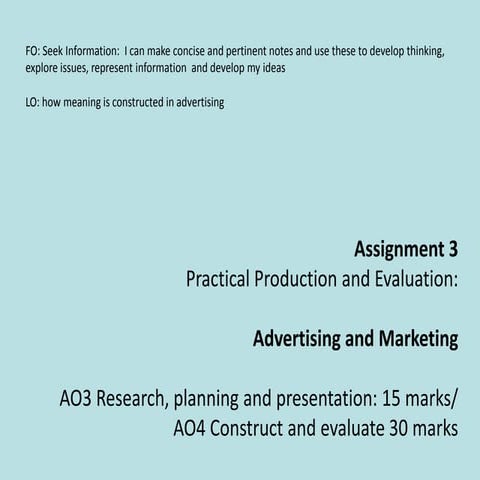 FO: Seek Information: I can make concise and pertinent notes and use these to develop thinking, explore issues, represent information and develop my ideas

LO: how meaning is constructed in advertising

Assignment 3
Practical Production and Evaluation:

Advertising and Marketing

AO3 Research, planning and presentation: 15 marks/
AO4 Construct and evaluate 30 marks